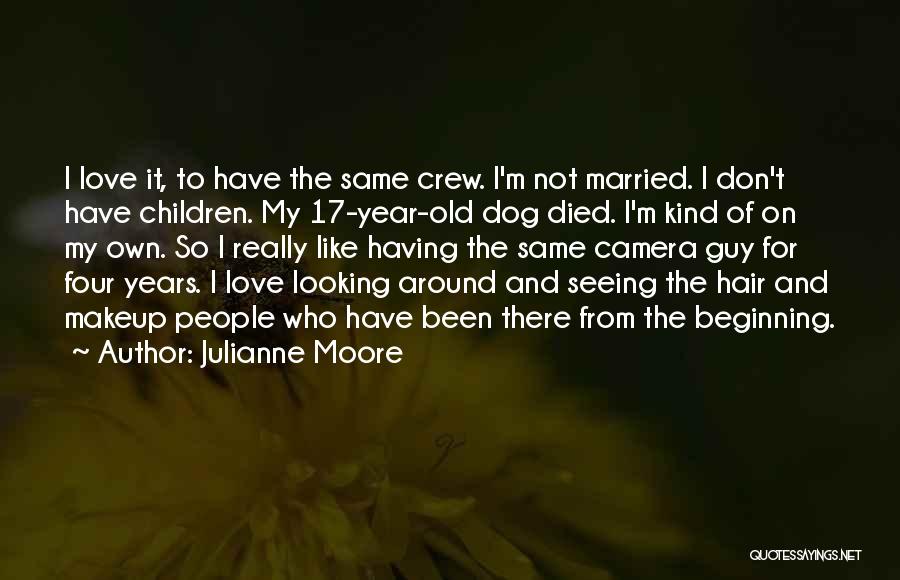 I love it, to have the same crew. I'm not married. I don't have children. My 17-year-old dog died. I'm kind of on my own. So I really like having the same camera guy for four years. I love looking around and seeing the hair and makeup people who have been there from the beginning.
~ Author: Julianne Moore

QUOTESSAYINGS.NET